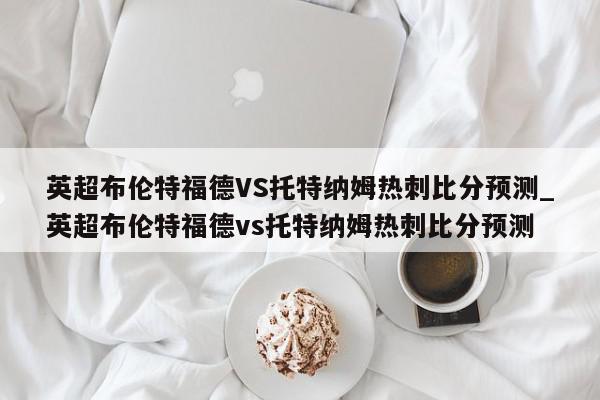 英超布伦特福德VS托特纳姆热刺比分预测_英超布伦特福德vs托特纳姆热刺比分预测